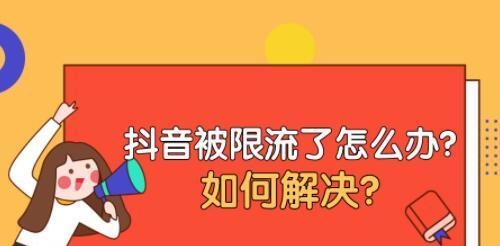 抖音被限流了怎么办?
如何解决?